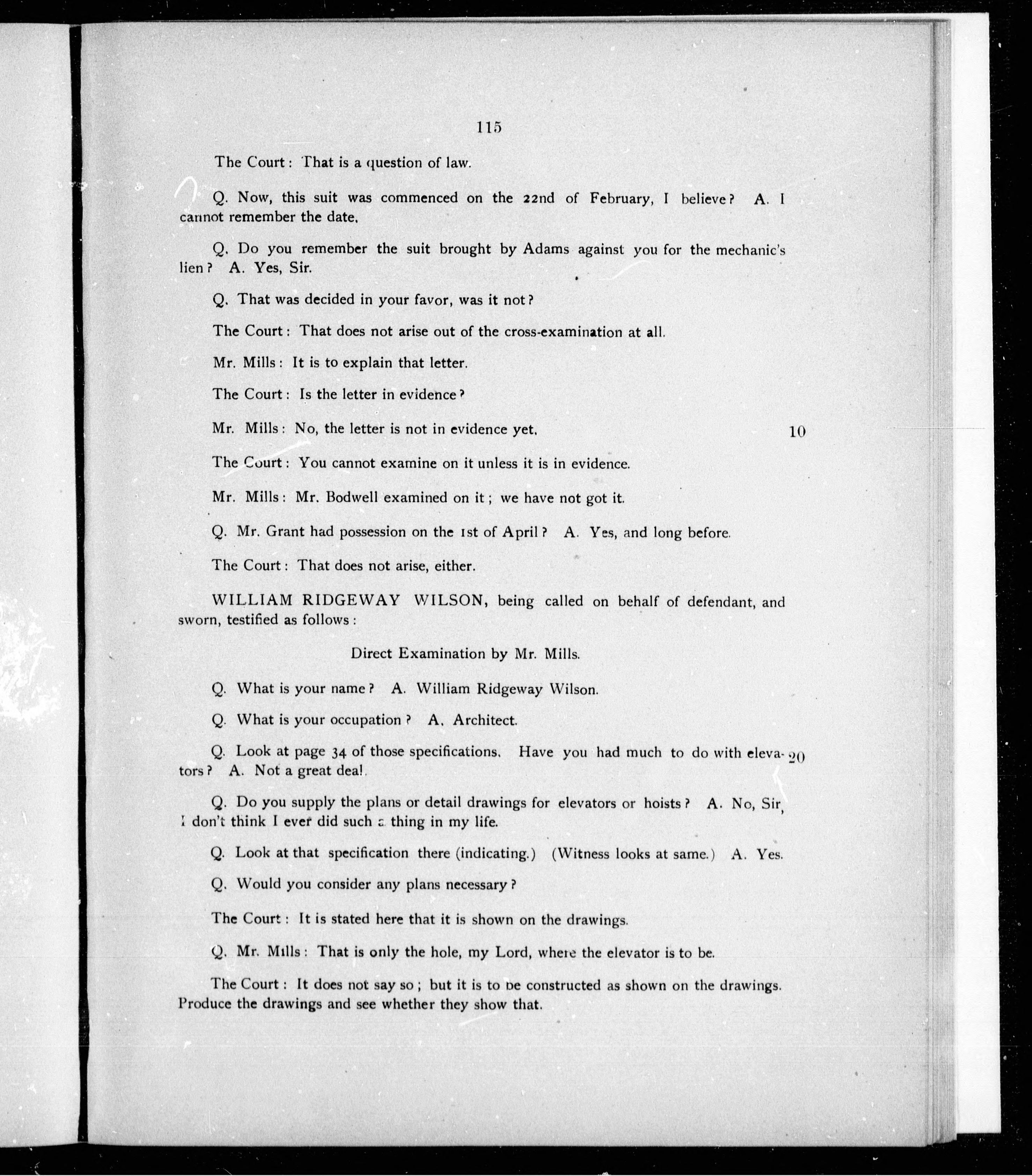 115

The Court: That is a question of law.

Q. Now, this suit was commenced on the 22nd of February, I believe? A. I cannot remember the date.

Q. Do you remember the suit brought by Adams against you for the mechanic's lien? A. Yes, Sir.

Q. That was decided in your favor, was it not?

The Court: That does not arise out of the cross-examination at all.

Mr. Mills: It is to explain that letter.

The Court: Is the letter in evidence?

Mr. Mills: No, the letter is not in evidence yet.

10

The Court: You cannot examine on it unless it is in evidence.

Mr. Mills: Mr. Bodwell examined on it; we have not got it.

Q. Mr. Grant had possession on the 1st of April? A. Yes, and long before.

The Court: That does not arise, either.

WILLIAM RIDGEWAY WILSON, being called on behalf of defendant, and sworn, testified as follows:

Direct Examination by Mr. Mills.

Q. What is your name? A. William Ridgeway Wilson.

Q. What is your occupation? A. Architect.

Q. Look at page 34 of those specifications. Have you had much to do with elevators? A. Not a great deal.

20

Q. Do you supply the plans or detail drawings for elevators or hoists? A. No, Sir, I don't think I ever did such a thing in my life.

Q. Look at that specification there (indicating.) (Witness looks at same.) A. Yes.

Q. Would you consider any plans necessary?

The Court: It is stated here that it is shown on the drawings.

Q. Mr. Mills: That is only the hole, my Lord, where the elevator is to be.

The Court: It does not say so; but it is to be constructed as shown on the drawings. Produce the drawings and see whether they show that.